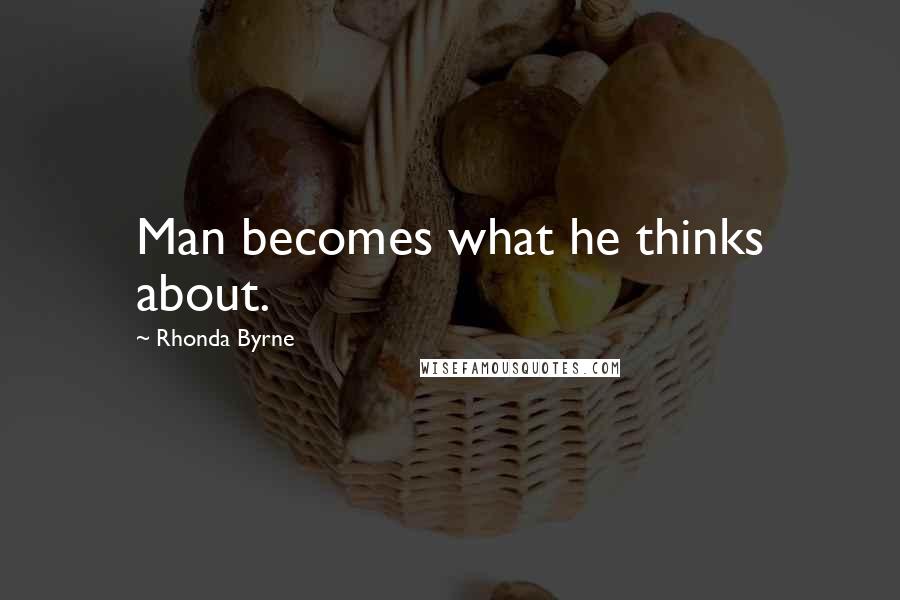 Man becomes what he thinks about.

~ Rhonda Byrne

WISEFAMOUSQUOTES.COM